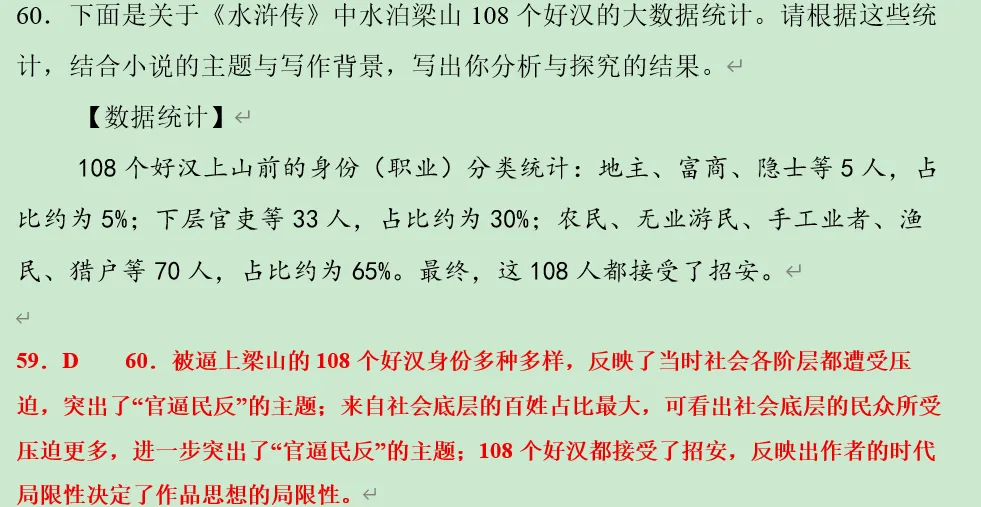 60．下面是关于《水浒传》中水泊梁山 108 个好汉的大数据统计。请根据这些统计，结合小说的主题与写作背景，写出你分析与探究的结果。

【数据统计】

108 个好汉上山前的身份（职业）分类统计：地主、富商、隐士等 5 人，占比约为 5%；下层官吏等 33 人，占比约为 30%；农民、无业游民、手工业者、渔民、猎户等 70 人，占比约为 65%。最终，这 108 人都接受了招安。

59．D　　60．被逼上梁山的 108 个好汉身份多种多样，反映了当时社会各阶层都遭受压迫，突出了“官逼民反”的主题；来自社会底层的百姓占比最大，可看出社会底层的民众所受压迫更多，进一步突出了“官逼民反”的主题；108 个好汉都接受了招安，反映出作者的时代局限性决定了作品思想的局限性。